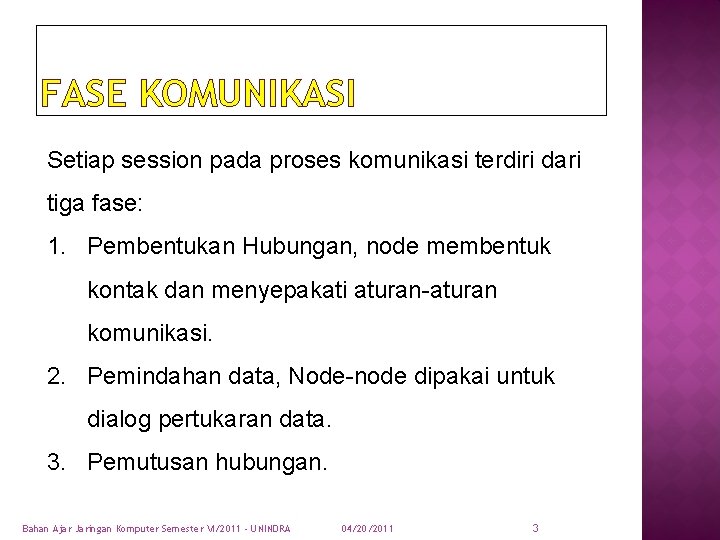 FASE KOMUNIKASI

Setiap session pada proses komunikasi terdiri dari tiga fase:

1. Pembentukan Hubungan, node membentuk kontak dan menyepakati aturan-aturan komunikasi.
2. Pemindahan data, Node-node dipakai untuk dialog pertukaran data.
3. Pemutusan hubungan.

Bahan Ajar Jaringan Komputer Semester VI/2011 - UNINDRA 04/20/2011 3